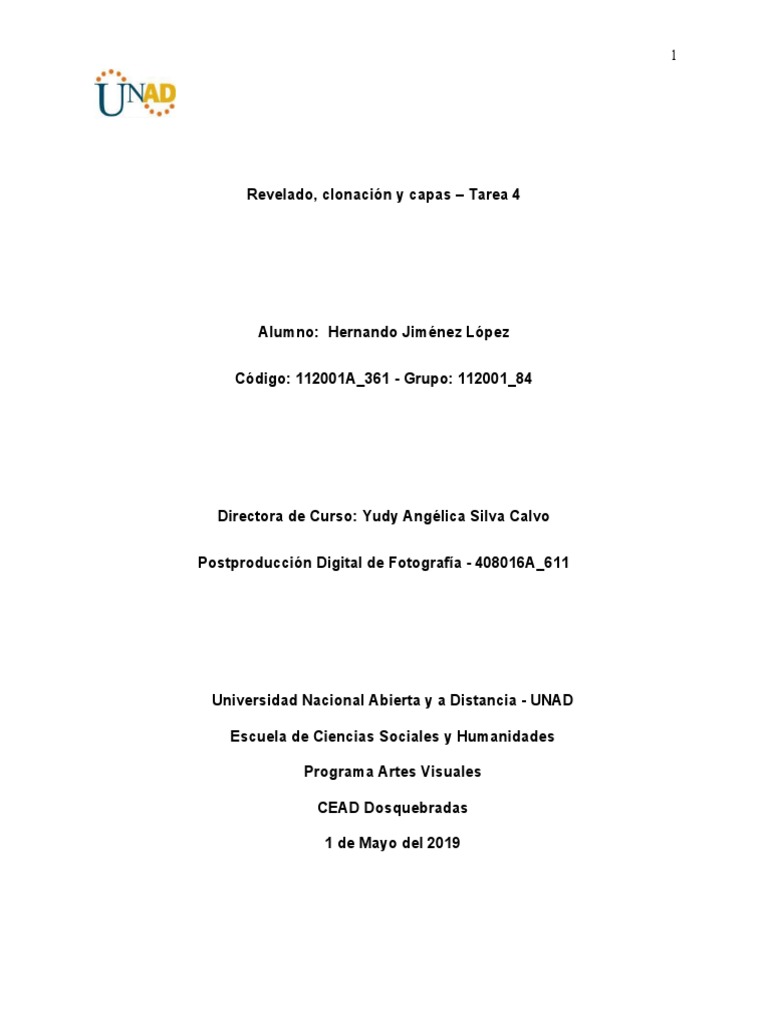 1

UNAD

Revelado, clonación y capas – Tarea 4

Alumno: Hernando Jiménez López

Código: 112001A_361 - Grupo: 112001_84

Directora de Curso: Yudy Angélica Silva Calvo

Postproducción Digital de Fotografía - 408016A_611

Universidad Nacional Abierta y a Distancia - UNAD

Escuela de Ciencias Sociales y Humanidades

Programa Artes Visuales

CEAD Dosquebradas

1 de Mayo del 2019